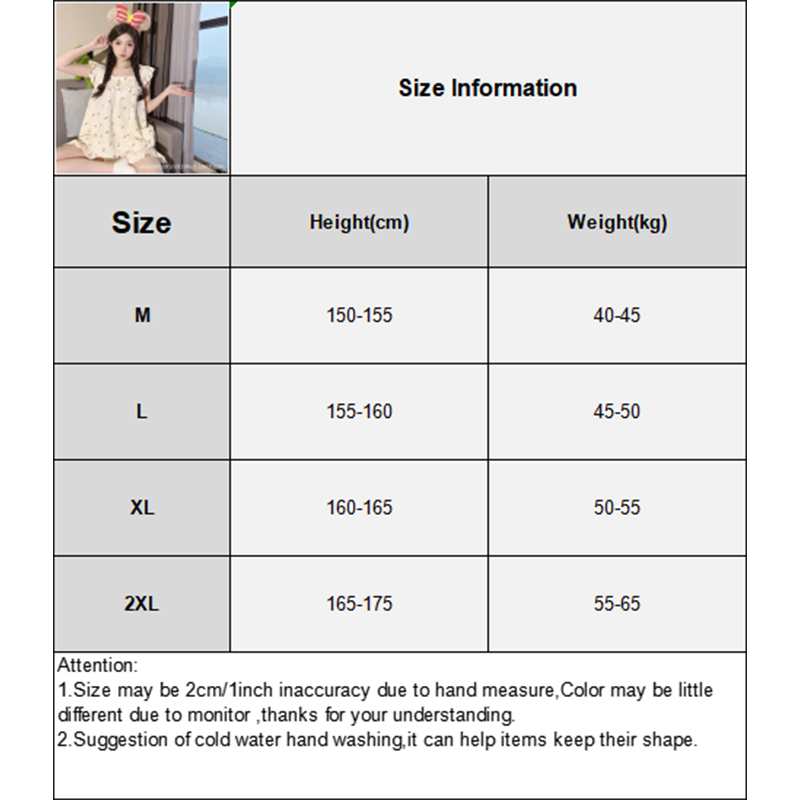 Size Information

| Size | Height(cm) | Weight(kg) |
|---|---|---|
| M | 150-155 | 40-45 |
| L | 155-160 | 45-50 |
| XL | 160-165 | 50-55 |
| 2XL | 165-175 | 55-65 |

Attention:
1.Size may be 2cm/1inch inaccuracy due to hand measure,Color may be little different due to monitor ,thanks for your understanding.
2.Suggestion of cold water hand washing,it can help items keep their shape.